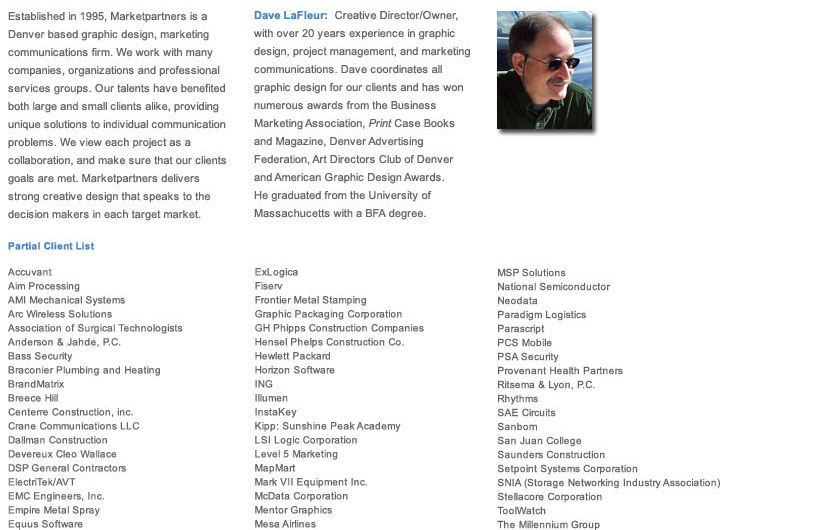 Established in 1995, Marketpartners is a Denver based graphic design, marketing communications firm. We work with many companies, organizations and professional services groups. Our talents have benefited both large and small clients alike, providing unique solutions to individual communication problems. We view each project as a collaboration, and make sure that our clients goals are met. Marketpartners delivers strong creative design that speaks to the decision makers in each target market.

Dave LaFleur: Creative Director/Owner, with over 20 years experience in graphic design, project management, and marketing communications. Dave coordinates all graphic design for our clients and has won numerous awards from the Business Marketing Association, Print Case Books and Magazine, Denver Advertising Federation, Art Directors Club of Denver and American Graphic Design Awards. He graduated from the University of Massachucetts with a BFA degree.

Partial Client List

Accuvant
Aim Processing
AMI Mechanical Systems
Arc Wireless Solutions
Association of Surgical Technologists
Anderson & Jahde, P.C.
Bass Security
Braconier Plumbing and Heating
BrandMatrix
Breece Hill
Centerre Construction, inc.
Crane Communications LLC
Dallman Construction
Devereux Cleo Wallace
DSP General Contractors
ElectriTek/AVT
EMC Engineers, Inc.
Empire Metal Spray
Equus Software

ExLogica
Fiserv
Frontier Metal Stamping
Graphic Packaging Corporation
GH Phipps Construction Companies
Hensel Phelps Construction Co.
Hewlett Packard
Horizon Software
ING
Illumen
InstaKey
Kipp: Sunshine Peak Academy
LSI Logic Corporation
Level 5 Marketing
MapMart
Mark VII Equipment Inc.
McData Corporation
Mentor Graphics
Mesa Airlines

MSP Solutions
National Semiconductor
Neodata
Paradigm Logistics
Parascript
PCS Mobile
PSA Security
Provenant Health Partners
Ritsema & Lyon, P.C.
Rhythms
SAE Circuits
Sanborn
San Juan College
Saunders Construction
Setpoint Systems Corporation
SNIA (Storage Networking Industry Association)
Stellacore Corporation
ToolWatch
The Millennium Group